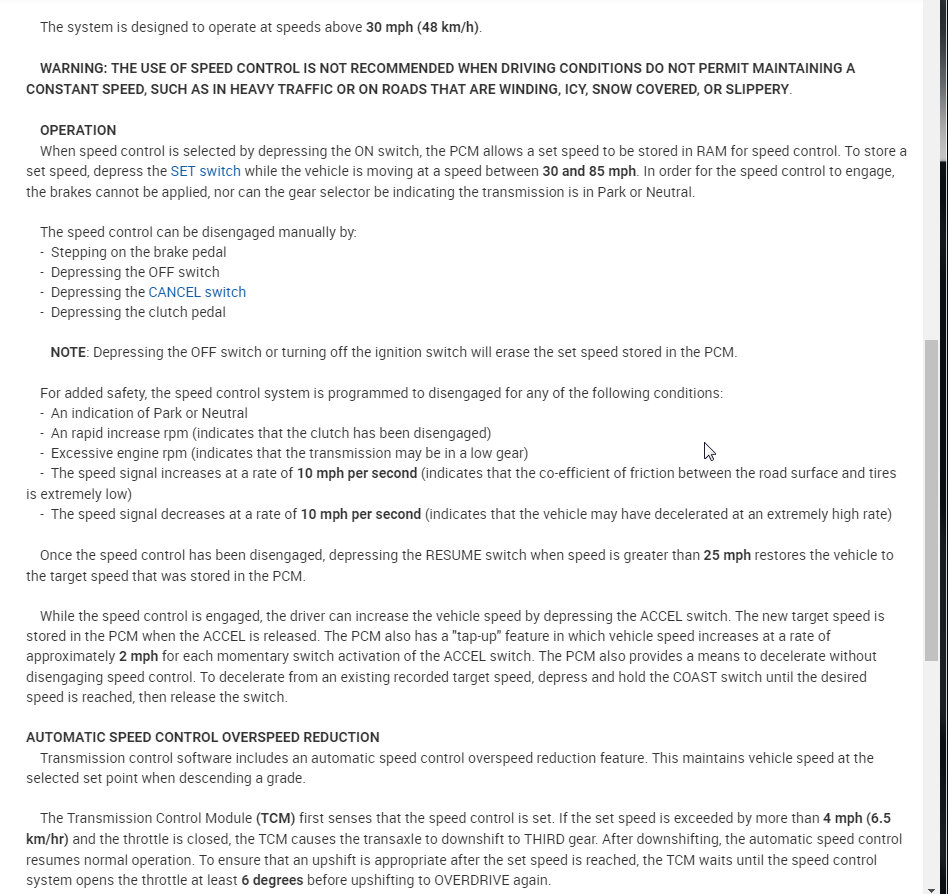 The system is designed to operate at speeds above 30 mph (48 km/h).

WARNING: THE USE OF SPEED CONTROL IS NOT RECOMMENDED WHEN DRIVING CONDITIONS DO NOT PERMIT MAINTAINING A CONSTANT SPEED, SUCH AS IN HEAVY TRAFFIC OR ON ROADS THAT ARE WINDING, ICY, SNOW COVERED, OR SLIPPERY.

OPERATION
When speed control is selected by depressing the ON switch, the PCM allows a set speed to be stored in RAM for speed control. To store a set speed, depress the SET switch while the vehicle is moving at a speed between 30 and 85 mph. In order for the speed control to engage, the brakes cannot be applied, nor can the gear selector be indicating the transmission is in Park or Neutral.

The speed control can be disengaged manually by:
- Stepping on the brake pedal
- Depressing the OFF switch
- Depressing the CANCEL switch
- Depressing the clutch pedal

NOTE: Depressing the OFF switch or turning off the ignition switch will erase the set speed stored in the PCM.

For added safety, the speed control system is programmed to disengaged for any of the following conditions:
- An indication of Park or Neutral
- An rapid increase rpm (indicates that the clutch has been disengaged)
- Excessive engine rpm (indicates that the transmission may be in a low gear)
- The speed signal increases at a rate of 10 mph per second (indicates that the co-efficient of friction between the road surface and tires is extremely low)
- The speed signal decreases at a rate of 10 mph per second (indicates that the vehicle may have decelerated at an extremely high rate)

Once the speed control has been disengaged, depressing the RESUME switch when speed is greater than 25 mph restores the vehicle to the target speed that was stored in the PCM.

While the speed control is engaged, the driver can increase the vehicle speed by depressing the ACCEL switch. The new target speed is stored in the PCM when the ACCEL is released. The PCM also has a "tap-up" feature in which vehicle speed increases at a rate of approximately 2 mph for each momentary switch activation of the ACCEL switch. The PCM also provides a means to decelerate without disengaging speed control. To decelerate from an existing recorded target speed, depress and hold the COAST switch until the desired speed is reached, then release the switch.

AUTOMATIC SPEED CONTROL OVERSPEED REDUCTION
Transmission control software includes an automatic speed control overspeed reduction feature. This maintains vehicle speed at the selected set point when descending a grade.

The Transmission Control Module (TCM) first senses that the speed control is set. If the set speed is exceeded by more than 4 mph (6.5 km/hr) and the throttle is closed, the TCM causes the transaxle to downshift to THIRD gear. After downshifting, the automatic speed control resumes normal operation. To ensure that an upshift is appropriate after the set speed is reached, the TCM waits until the speed control system opens the throttle at least 6 degrees before upshifting to OVERDRIVE again.